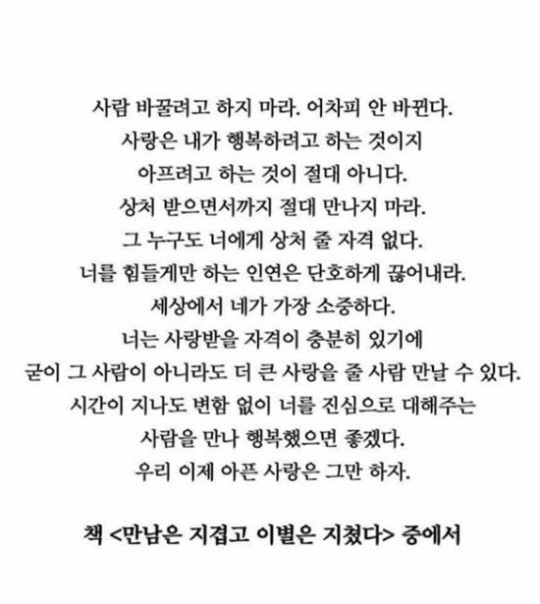 사람 바꿀려고 하지 마라. 어차피 안 바뀐다.
사랑은 내가 행복하려고 하는 것이지
아프려고 하는 것이 절대 아니다.
상처 받으면서까지 절대 만나지 마라.
그 누구도 너에게 상처 줄 자격 없다.
너를 힘들게만 하는 인연은 단호하게 끊어내라.
세상에서 네가 가장 소중하다.
너는 사랑받을 자격이 충분히 있기에
굳이 그 사람이 아니라도 더 큰 사랑을 줄 사람 만날 수 있다.
시간이 지나도 변함 없이 너를 진심으로 대해주는
사람을 만나 행복했으면 좋겠다.
우리 이제 아픈 사랑은 그만 하자.

책 <만남은 지겹고 이별은 지쳤다> 중에서